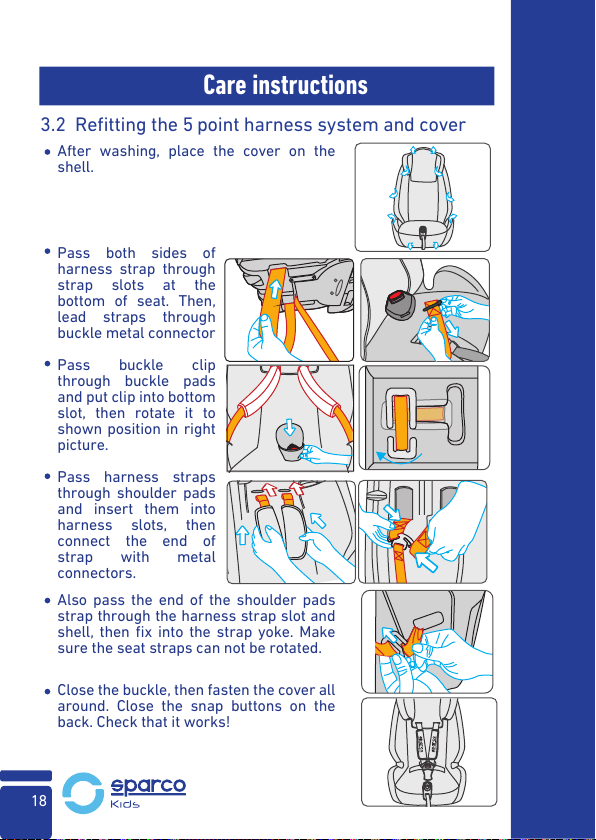 Care instructions

3.2 Refitting the 5 point harness system and cover

• After washing, place the cover on the shell.

• Pass both sides of harness strap through strap slots at the bottom of seat. Then, lead straps through buckle metal connector

• Pass buckle clip through buckle pads and put clip into bottom slot, then rotate it to shown position in right picture.

• Pass harness straps through shoulder pads and insert them into harness slots, then connect the end of strap with metal connectors.

• Also pass the end of the shoulder pads strap through the harness strap slot and shell, then fix into the strap yoke. Make sure the seat straps can not be rotated.

• Close the buckle, then fasten the cover all around. Close the snap buttons on the back. Check that it works!

18

sparco
Kids